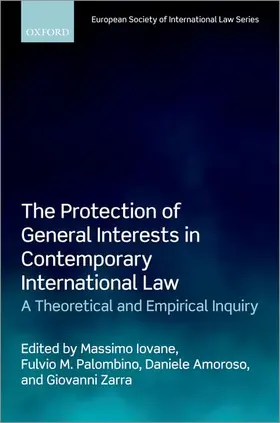 OXFORD

European Society of International Law Series

The Protection of General Interests in Contemporary International Law

A Theoretical and Empirical Inquiry

Edited by Massimo Iovane, Fulvio M. Palombino, Daniele Amoroso, and Giovanni Zarra